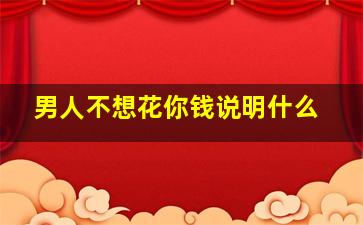 男人不想花你钱说明什么